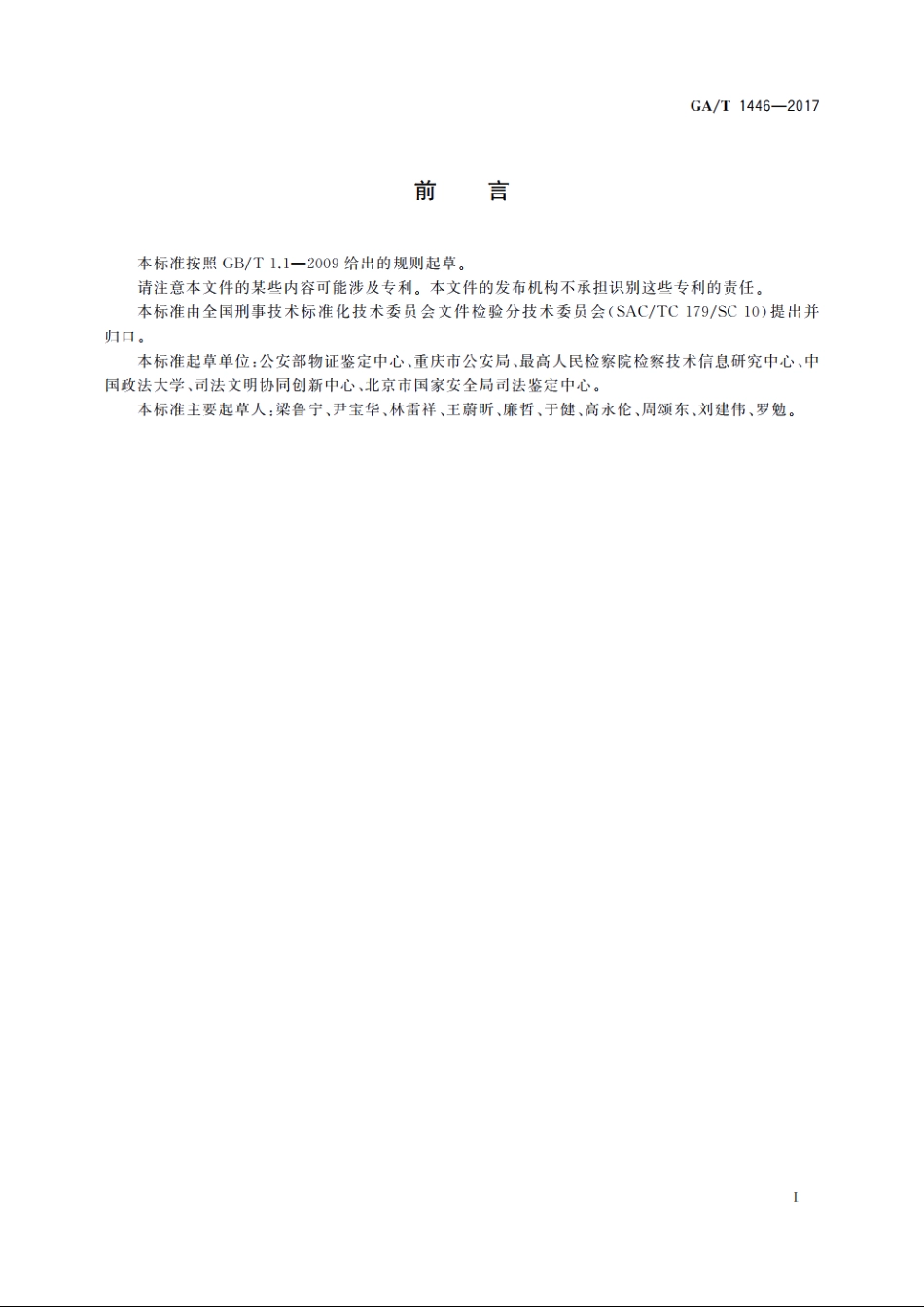 GA/T 1446—2017

前　言

本标准按照 GB/T 1.1—2009 给出的规则起草。

请注意本文件的某些内容可能涉及专利。本文件的发布机构不承担识别这些专利的责任。

本标准由全国刑事技术标准化技术委员会文件检验分技术委员会(SAC/TC 179/SC 10)提出并归口。

本标准起草单位:公安部物证鉴定中心、重庆市公安局、最高人民检察院检察技术信息研究中心、中国政法大学、司法文明协同创新中心、北京市国家安全局司法鉴定中心。

本标准主要起草人:梁鲁宁、尹宝华、林雷祥、王蔚昕、廉哲、于健、高永伦、周颂东、刘建伟、罗勉。

I